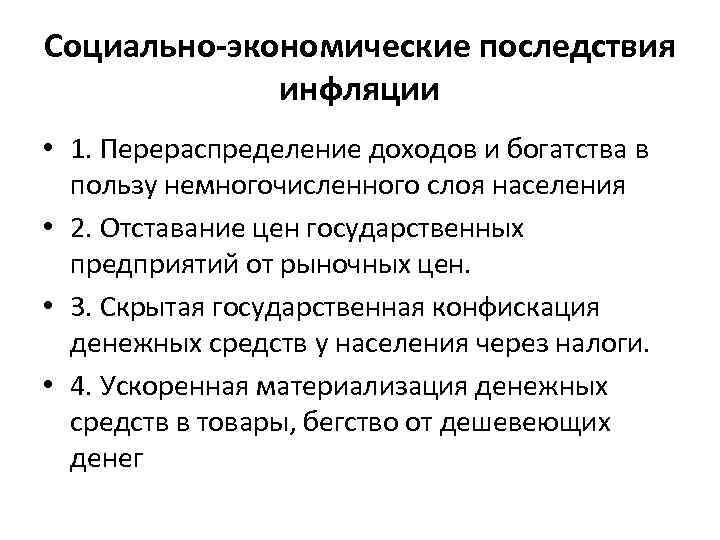 Социально-экономические последствия инфляции

• 1. Перераспределение доходов и богатства в пользу немногочисленного слоя населения

• 2. Отставание цен государственных предприятий от рыночных цен.

• 3. Скрытая государственная конфискация денежных средств у населения через налоги.

• 4. Ускоренная материализация денежных средств в товары, бегство от дешевеющих денег